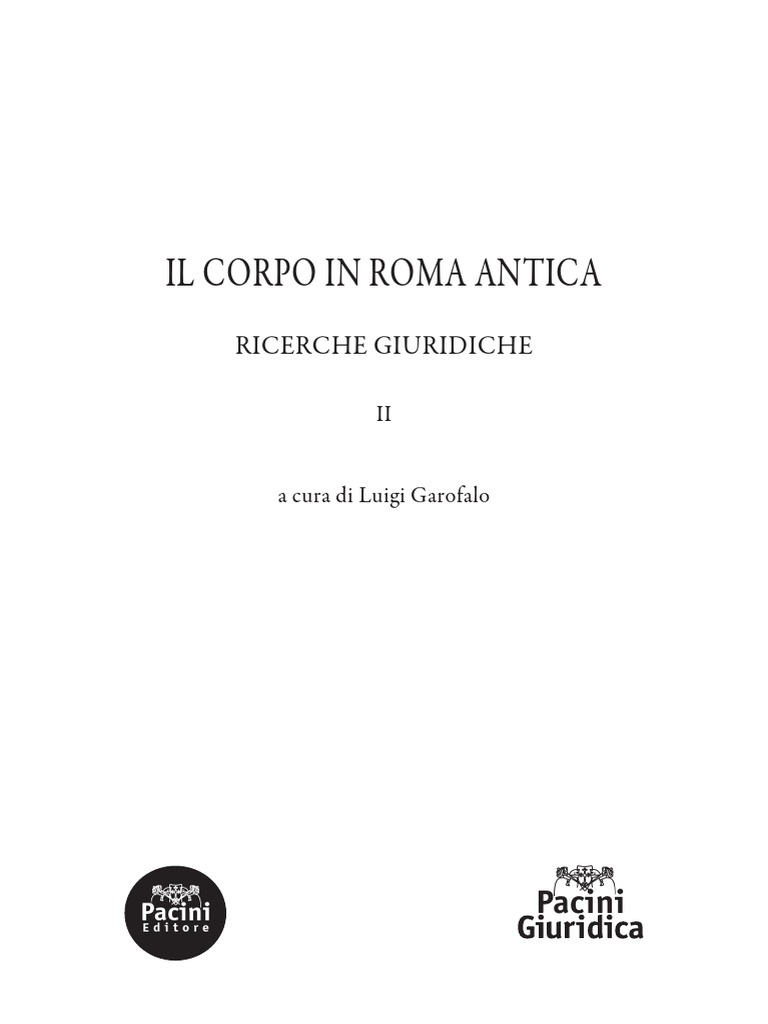 IL CORPO IN ROMA ANTICA

RICERCHE GIURIDICHE

II

a cura di Luigi Garofalo

Pacini
Editore

Pacini
Giuridica